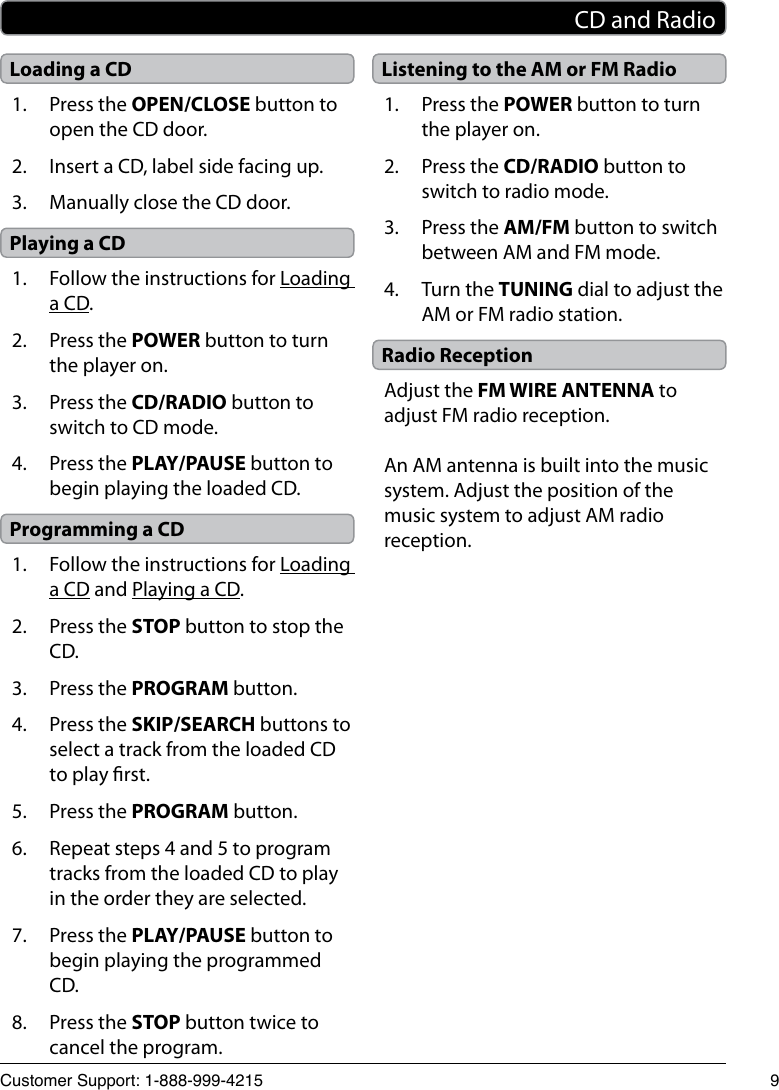 CD and Radio

Loading a CD

1. Press the OPEN/CLOSE button to open the CD door.

2. Insert a CD, label side facing up.

3. Manually close the CD door.

Playing a CD

1. Follow the instructions for Loading a CD.

2. Press the POWER button to turn the player on.

3. Press the CD/RADIO button to switch to CD mode.

4. Press the PLAY/PAUSE button to begin playing the loaded CD.

Programming a CD

1. Follow the instructions for Loading a CD and Playing a CD.

2. Press the STOP button to stop the CD.

3. Press the PROGRAM button.

4. Press the SKIP/SEARCH buttons to select a track from the loaded CD to play first.

5. Press the PROGRAM button.

6. Repeat steps 4 and 5 to program tracks from the loaded CD to play in the order they are selected.

7. Press the PLAY/PAUSE button to begin playing the programmed CD.

8. Press the STOP button twice to cancel the program.

Listening to the AM or FM Radio

1. Press the POWER button to turn the player on.

2. Press the CD/RADIO button to switch to radio mode.

3. Press the AM/FM button to switch between AM and FM mode.

4. Turn the TUNING dial to adjust the AM or FM radio station.

Radio Reception

Adjust the FM WIRE ANTENNA to adjust FM radio reception.

An AM antenna is built into the music system. Adjust the position of the music system to adjust AM radio reception.

Customer Support: 1-888-999-4215

9